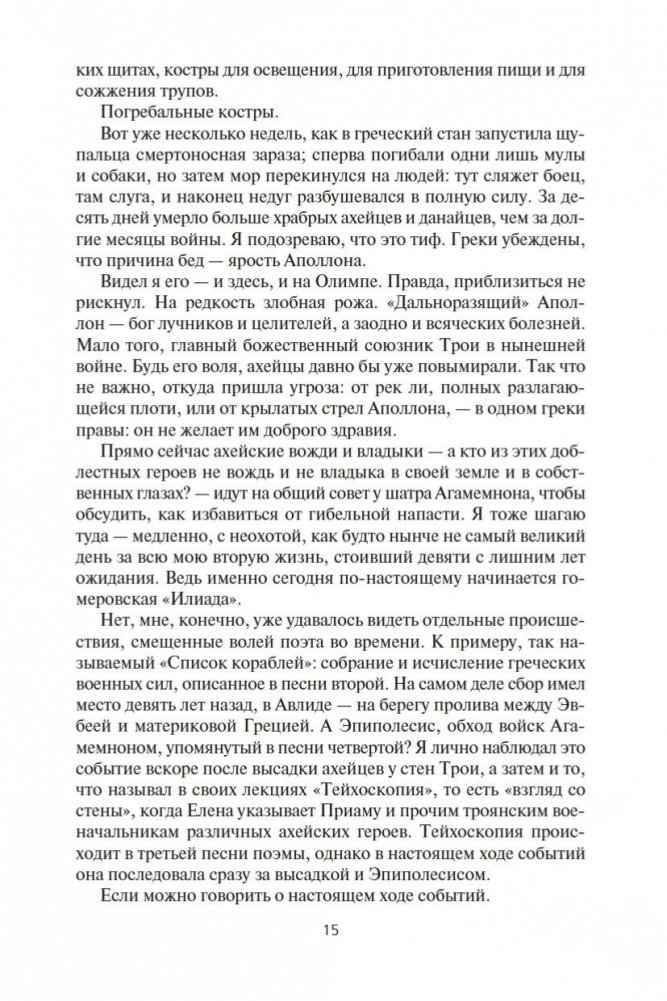 ких щитах, костры для освещения, для приготовления пищи и для сожжения трупов.

Погребальные костры.

Вот уже несколько недель, как в греческий стан запустила щупальца смертоносная зараза; сперва погибали одни лишь мулы и собаки, но затем мор перекинулся на людей: тут сляжет боец, там слуга, и наконец недуг разбушевался в полную силу. За десять дней умерло больше храбрых ахейцев и данайцев, чем за долгие месяцы войны. Я подозреваю, что это тиф. Греки убеждены, что причина бед — ярость Аполлона.

Видел я его — и здесь, и на Олимпе. Правда, приблизиться не рискнул. На редкость злобная рожа. «Дальноразящий» Аполлон — бог лучников и целителей, а заодно и всяческих болезней. Мало того, главный божественный союзник Трои в нынешней войне. Будь его воля, ахейцы давно бы уже повымирали. Так что не важно, откуда пришла угроза: от рек ли, полных разлагающейся плоти, или от крылатых стрел Аполлона, — в одном греки правы: он не желает им доброго здравия.

Прямо сейчас ахейские вожди и владыки — а кто из этих доблестных героев не вождь и не владыка в своей земле и в собственных глазах? — идут на общий совет у шатра Агамемнона, чтобы обсудить, как избавиться от гибельной напасти. Я тоже шагаю туда — медленно, с неохотой, как будто нынче не самый великий день за всю мою вторую жизнь, стоивший девяти с лишним лет ожидания. Ведь именно сегодня по-настоящему начинается гомеровская «Илиада».

Нет, мне, конечно, уже удавалось видеть отдельные происшествия, смещенные волей поэта во времени. К примеру, так называемый «Список кораблей»: собрание и исчисление греческих военных сил, описанное в песни второй. На самом деле сбор имел место девять лет назад, в Авлиде — на берегу пролива между Эвбеей и материковой Грецией. А Эпиполесис, обход войск Агамемноном, упомянутый в песни четвертой? Я лично наблюдал это событие вскоре после высадки ахейцев у стен Трои, а затем и то, что называл в своих лекциях «Тейхоскопия», то есть «взгляд со стены», когда Елена указывает Приаму и прочим троянским военачальникам различных ахейских героев. Тейхоскопия происходит в третьей песни поэмы, однако в настоящем ходе событий она последовала сразу за высадкой и Эпиполесисом.

Если можно говорить о настоящем ходе событий.

15